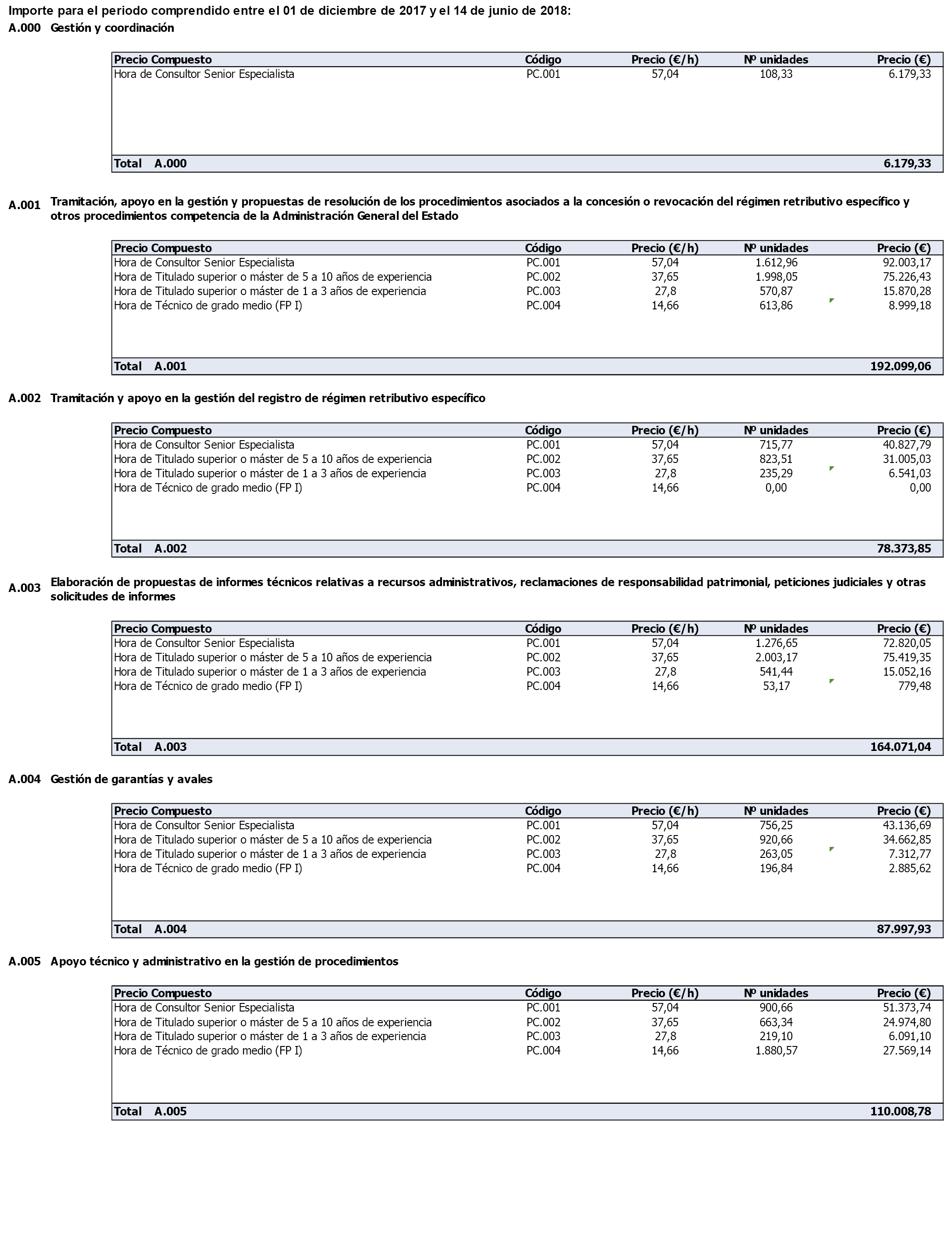 Importe para el periodo comprendido entre el 01 de diciembre de 2017 y el 14 de junio de 2018:

A.000 Gestión y coordinación

| Precio Compuesto | Código | Precio (€/h) | Nº unidades | Precio (€) |
|---|---|---|---|---|
| Hora de Consultor Senior Especialista | PC.001 | 57,04 | 108,33 | 6.179,33 |
| Total A.000 | | | | 6.179,33 |

A.001 Tramitación, apoyo en la gestión y propuestas de resolución de los procedimientos asociados a la concesión o revocación del régimen retributivo específico y otros procedimientos competencia de la Administración General del Estado

| Precio Compuesto | Código | Precio (€/h) | Nº unidades | Precio (€) |
|---|---|---|---|---|
| Hora de Consultor Senior Especialista | PC.001 | 57,04 | 1.612,96 | 92.003,17 |
| Hora de Titulado superior o máster de 5 a 10 años de experiencia | PC.002 | 37,65 | 1.998,05 | 75.226,43 |
| Hora de Titulado superior o máster de 1 a 3 años de experiencia | PC.003 | 27,8 | 570,87 | 15.870,28 |
| Hora de Técnico de grado medio (FP I) | PC.004 | 14,66 | 613,86 | 8.999,18 |
| Total A.001 | | | | 192.099,06 |

A.002 Tramitación y apoyo en la gestión del registro de régimen retributivo específico

| Precio Compuesto | Código | Precio (€/h) | Nº unidades | Precio (€) |
|---|---|---|---|---|
| Hora de Consultor Senior Especialista | PC.001 | 57,04 | 715,77 | 40.827,79 |
| Hora de Titulado superior o máster de 5 a 10 años de experiencia | PC.002 | 37,65 | 823,51 | 31.005,03 |
| Hora de Titulado superior o máster de 1 a 3 años de experiencia | PC.003 | 27,8 | 235,29 | 6.541,03 |
| Hora de Técnico de grado medio (FP I) | PC.004 | 14,66 | 0,00 | 0,00 |
| Total A.002 | | | | 78.373,85 |

A.003 Elaboración de propuestas de informes técnicos relativas a recursos administrativos, reclamaciones de responsabilidad patrimonial, peticiones judiciales y otras solicitudes de informes

| Precio Compuesto | Código | Precio (€/h) | Nº unidades | Precio (€) |
|---|---|---|---|---|
| Hora de Consultor Senior Especialista | PC.001 | 57,04 | 1.276,65 | 72.820,05 |
| Hora de Titulado superior o máster de 5 a 10 años de experiencia | PC.002 | 37,65 | 2.003,17 | 75.419,35 |
| Hora de Titulado superior o máster de 1 a 3 años de experiencia | PC.003 | 27,8 | 541,44 | 15.052,16 |
| Hora de Técnico de grado medio (FP I) | PC.004 | 14,66 | 53,17 | 779,48 |
| Total A.003 | | | | 164.071,04 |

A.004 Gestión de garantías y avales

| Precio Compuesto | Código | Precio (€/h) | Nº unidades | Precio (€) |
|---|---|---|---|---|
| Hora de Consultor Senior Especialista | PC.001 | 57,04 | 756,25 | 43.136,69 |
| Hora de Titulado superior o máster de 5 a 10 años de experiencia | PC.002 | 37,65 | 920,66 | 34.662,85 |
| Hora de Titulado superior o máster de 1 a 3 años de experiencia | PC.003 | 27,8 | 263,05 | 7.312,77 |
| Hora de Técnico de grado medio (FP I) | PC.004 | 14,66 | 196,84 | 2.885,62 |
| Total A.004 | | | | 87.997,93 |

A.005 Apoyo técnico y administrativo en la gestión de procedimientos

| Precio Compuesto | Código | Precio (€/h) | Nº unidades | Precio (€) |
|---|---|---|---|---|
| Hora de Consultor Senior Especialista | PC.001 | 57,04 | 900,66 | 51.373,74 |
| Hora de Titulado superior o máster de 5 a 10 años de experiencia | PC.002 | 37,65 | 663,34 | 24.974,80 |
| Hora de Titulado superior o máster de 1 a 3 años de experiencia | PC.003 | 27,8 | 219,10 | 6.091,10 |
| Hora de Técnico de grado medio (FP I) | PC.004 | 14,66 | 1.880,57 | 27.569,14 |
| Total A.005 | | | | 110.008,78 |